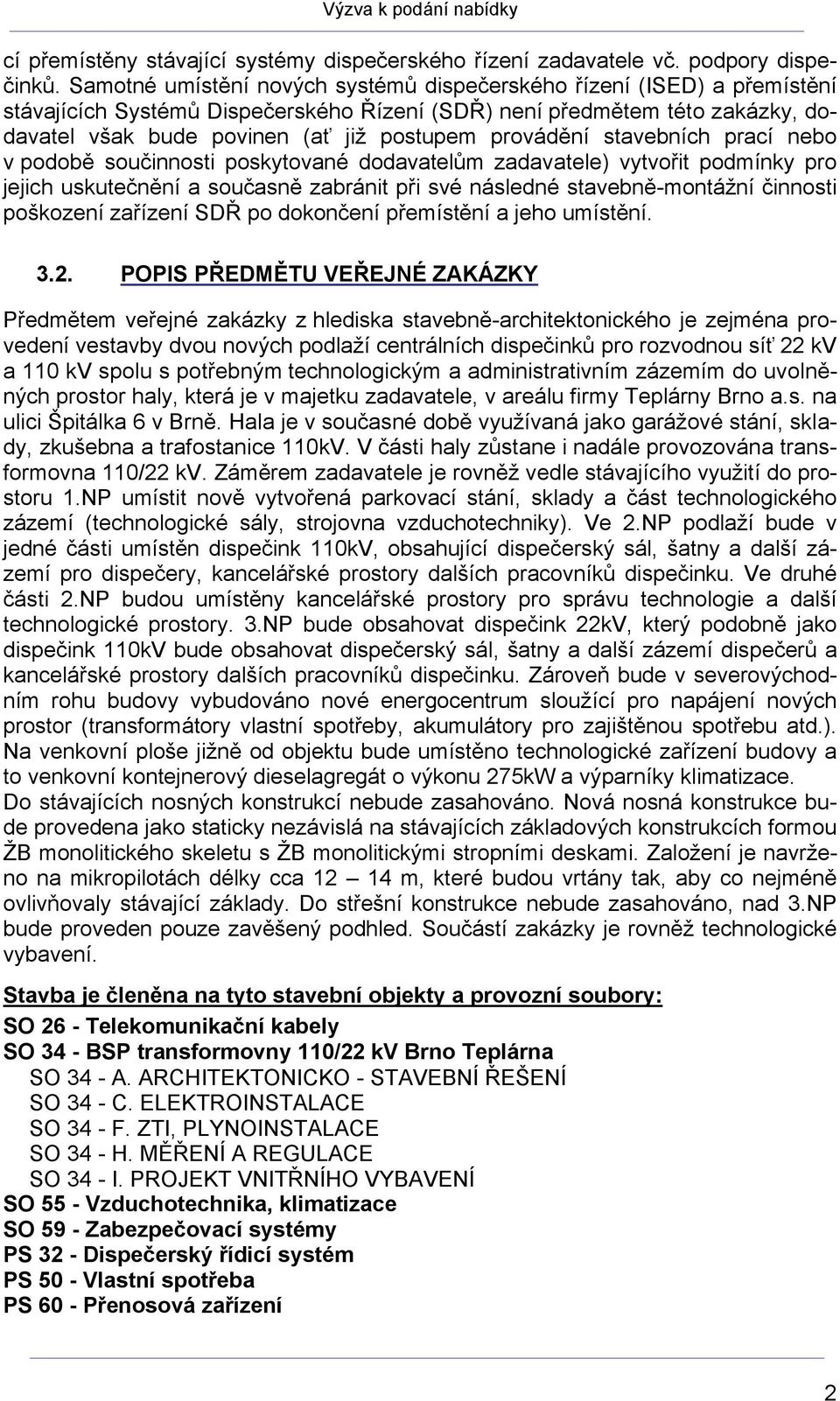 Výzva k podání nabídky

cí přemístěny stávající systémy dispečerského řízení zadavatele vč. podpory dispečinků. Samotné umístění nových systémů dispečerského řízení (ISED) a přemístění stávajících Systémů Dispečerského Řízení (SDŘ) není předmětem této zakázky, dodavatel však bude povinen (ať již postupem provádění stavebních prací nebo v podobě součinnosti poskytované dodavatelům zadavatele) vytvořit podmínky pro jejich uskutečnění a současně zabránit při své následné stavebně-montážní činnosti poškození zařízení SDŘ po dokončení přemístění a jeho umístění.

3.2. POPIS PŘEDMĚTU VEŘEJNÉ ZAKÁZKY

Předmětem veřejné zakázky z hlediska stavebně-architektonického je zejména provedení vestavby dvou nových podlaží centrálních dispečinků pro rozvodnou síť 22 kV a 110 kV spolu s potřebným technologickým a administrativním zázemím do uvolněných prostor haly, která je v majetku zadavatele, v areálu firmy Teplárny Brno a.s. na ulici Špitálka 6 v Brně. Hala je v současné době využívaná jako garážové stání, sklady, zkušebna a trafostanice 110kV. V části haly zůstane i nadále provozována transformovna 110/22 kV. Záměrem zadavatele je rovněž vedle stávajícího využití do prostoru 1.NP umístit nově vytvořená parkovací stání, sklady a část technologického zázemí (technologické sály, strojovna vzduchotechniky). Ve 2.NP podlaží bude v jedné části umístěn dispečink 110kV, obsahující dispečerský sál, šatny a další zázemí pro dispečery, kancelářské prostory dalších pracovníků dispečinku. Ve druhé části 2.NP budou umístěny kancelářské prostory pro správu technologie a další technologické prostory. 3.NP bude obsahovat dispečink 22kV, který podobně jako dispečink 110kV bude obsahovat dispečerský sál, šatny a další zázemí dispečerů a kancelářské prostory dalších pracovníků dispečinku. Zároveň bude v severovýchodním rohu budovy vybudováno nové energocentrum sloužící pro napájení nových prostor (transformátory vlastní spotřeby, akumulátory pro zajištěnou spotřebu atd.). Na venkovní ploše jižně od objektu bude umístěno technologické zařízení budovy a to venkovní kontejnerový dieselagregát o výkonu 275kW a výparníky klimatizace.
Do stávajících nosných konstrukcí nebude zasahováno. Nová nosná konstrukce bude provedena jako staticky nezávislá na stávajících základových konstrukcích formou ŽB monolitického skeletu s ŽB monolitickými stropními deskami. Založení je navrženo na mikropilotách délky cca 12 – 14 m, které budou vrtány tak, aby co nejméně ovlivňovaly stávající základy. Do střešní konstrukce nebude zasahováno, nad 3.NP bude proveden pouze zavěšený podhled. Součástí zakázky je rovněž technologické vybavení.

Stavba je členěna na tyto stavební objekty a provozní soubory:
SO 26 - Telekomunikační kabely
SO 34 - BSP transformovny 110/22 kV Brno Teplárna
SO 34 - A. ARCHITEKTONICKO - STAVEBNÍ ŘEŠENÍ
SO 34 - C. ELEKTROINSTALACE
SO 34 - F. ZTI, PLYNOINSTALACE
SO 34 - H. MĚŘENÍ A REGULACE
SO 34 - I. PROJEKT VNITŘNÍHO VYBAVENÍ
SO 55 - Vzduchotechnika, klimatizace
SO 59 - Zabezpečovací systémy
PS 32 - Dispečerský řídicí systém
PS 50 - Vlastní spotřeba
PS 60 - Přenosová zařízení

2